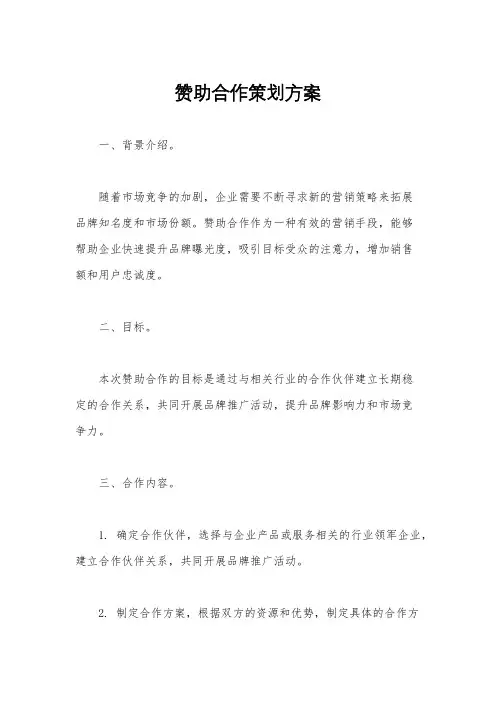 赞助合作策划方案

一、背景介绍。

随着市场竞争的加剧，企业需要不断寻求新的营销策略来拓展品牌知名度和市场份额。赞助合作作为一种有效的营销手段，能够帮助企业快速提升品牌曝光度，吸引目标受众的注意力，增加销售额和用户忠诚度。

二、目标。

本次赞助合作的目标是通过与相关行业的合作伙伴建立长期稳定的合作关系，共同开展品牌推广活动，提升品牌影响力和市场竞争力。

三、合作内容。

1. 确定合作伙伴，选择与企业产品或服务相关的行业领军企业，建立合作伙伴关系，共同开展品牌推广活动。

2. 制定合作方案，根据双方的资源和优势，制定具体的合作方